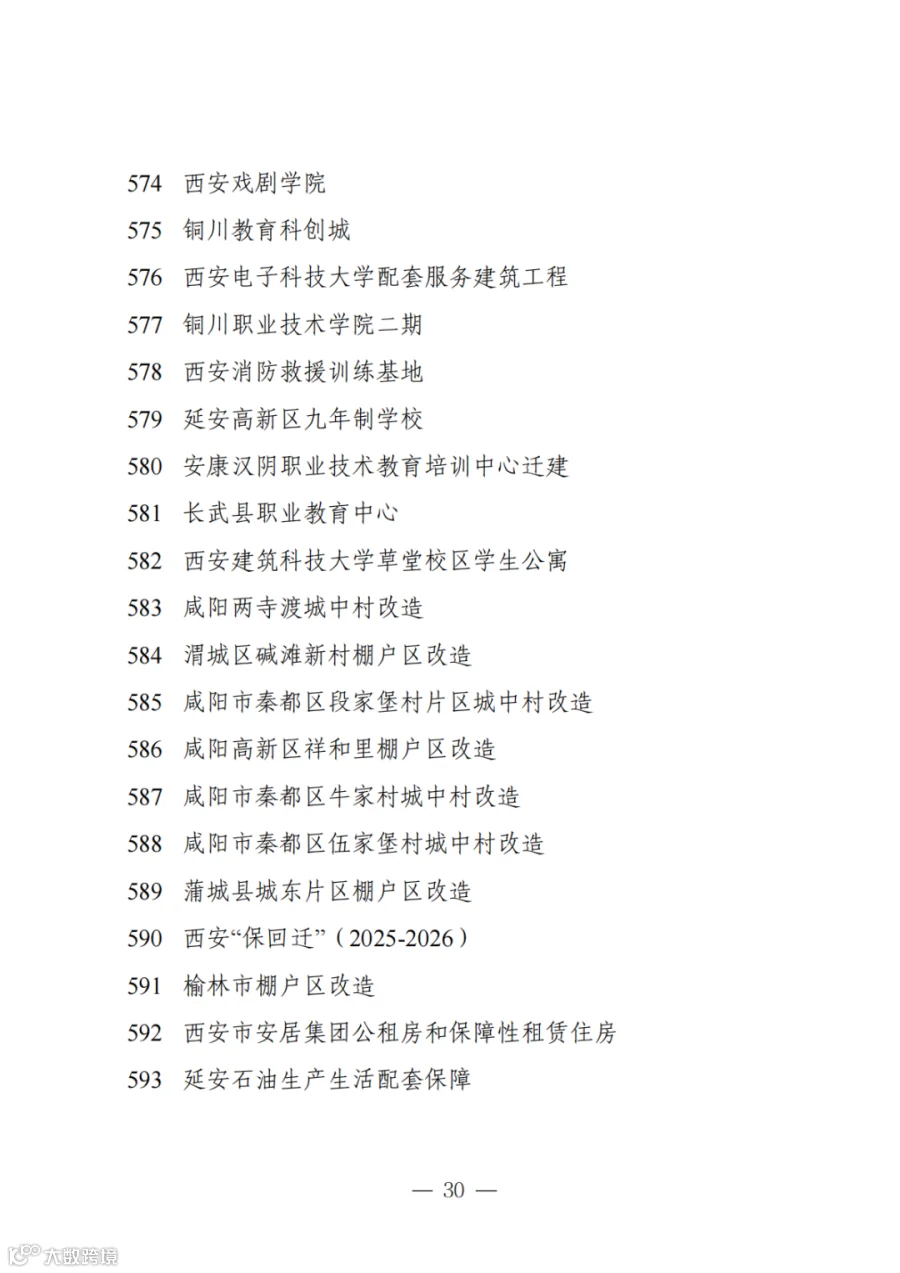 574 西安戏剧学院

575 铜川教育科创城

576 西安电子科技大学配套服务建筑工程

577 铜川职业技术学院二期

578 西安消防救援训练基地

579 延安高新区九年制学校

580 安康汉阴职业技术教育培训中心迁建

581 长武县职业教育中心

582 西安建筑科技大学草堂校区学生公寓

583 咸阳两寺渡城中村改造

584 渭城区碱滩新村棚户区改造

585 咸阳市秦都区段家堡村片区城中村改造

586 咸阳高新区祥和里棚户区改造

587 咸阳市秦都区牛家村城中村改造

588 咸阳市秦都区伍家堡村城中村改造

589 蒲城县城东片区棚户区改造

590 西安“保回迁”（2025-2026）

591 榆林市棚户区改造

592 西安市安居集团公租房和保障性租赁住房

593 延安石油生产生活配套保障

— 30 —

大数跨境